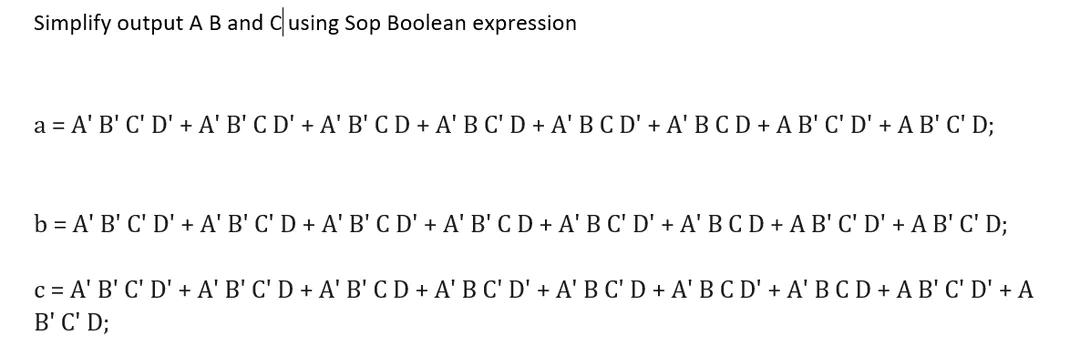 Simplify output A B and C using Sop Boolean expression

a = A' B' C' D' + A' B' C D' + A' B' C D + A' B C' D + A' B C D' + A' B C D + A B' C' D' + A B' C' D;

b = A' B' C' D' + A' B' C' D + A' B' C D' + A' B' C D + A' B C' D' + A' B C D + A B' C' D' + A B' C' D;

c = A' B' C' D' + A' B' C' D + A' B' C D + A' B C' D' + A' B C' D + A' B C D' + A' B C D + A B' C' D' + A B' C' D;